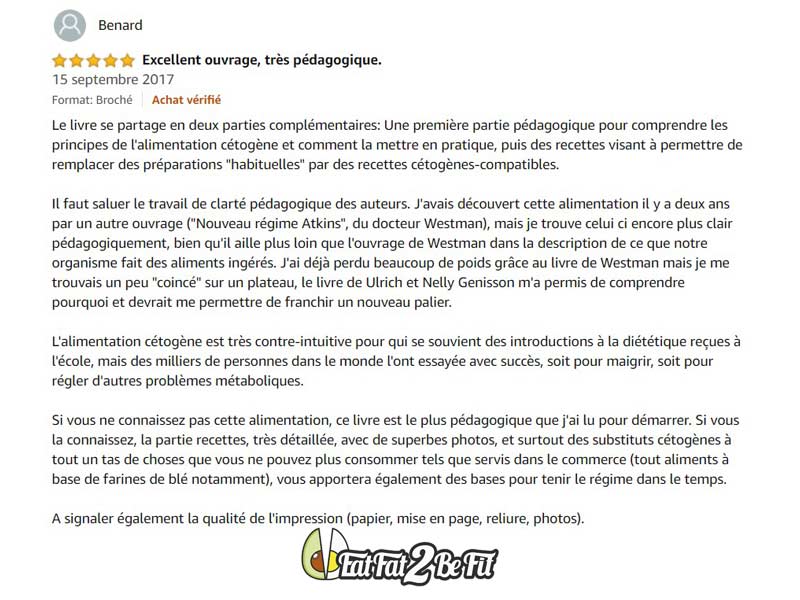 Benard

Excellent ouvrage, très pédagogique.

15 septembre 2017

Format: Broché | Achat vérifié

Le livre se partage en deux parties complémentaires: Une première partie pédagogique pour comprendre les principes de l'alimentation cétogène et comment la mettre en pratique, puis des recettes visant à permettre de remplacer des préparations "habituelles" par des recettes cétogènes-compatibles.

Il faut saluer le travail de clarté pédagogique des auteurs. J'avais découvert cette alimentation il y a deux ans par un autre ouvrage ("Nouveau régime Atkins", du docteur Westman), mais je trouve celui ci encore plus clair pédagogiquement, bien qu'il aille plus loin que l'ouvrage de Westman dans la description de ce que notre organisme fait des aliments ingérés. J'ai déjà perdu beaucoup de poids grâce au livre de Westman mais je me trouvais un peu "coincé" sur un plateau, le livre de Ulrich et Nelly Genisson m'a permis de comprendre pourquoi et devrait me permettre de franchir un nouveau palier.

L'alimentation cétogène est très contre-intuitive pour qui se souvient des introductions à la diététique reçues à l'école, mais des milliers de personnes dans le monde l'ont essayée avec succès, soit pour maigrir, soit pour régler d'autres problèmes métaboliques.

Si vous ne connaissez pas cette alimentation, ce livre est le plus pédagogique que j'ai lu pour démarrer. Si vous la connaissez, la partie recettes, très détaillée, avec de superbes photos, et surtout des substituts cétogènes à tout un tas de choses que vous ne pouvez plus consommer tels que servis dans le commerce (tout aliments à base de farines de blé notamment), vous apportera également des bases pour tenir le régime dans le temps.

A signaler également la qualité de l'impression (papier, mise en page, reliure, photos).

Eat Fat 2 Be Fit